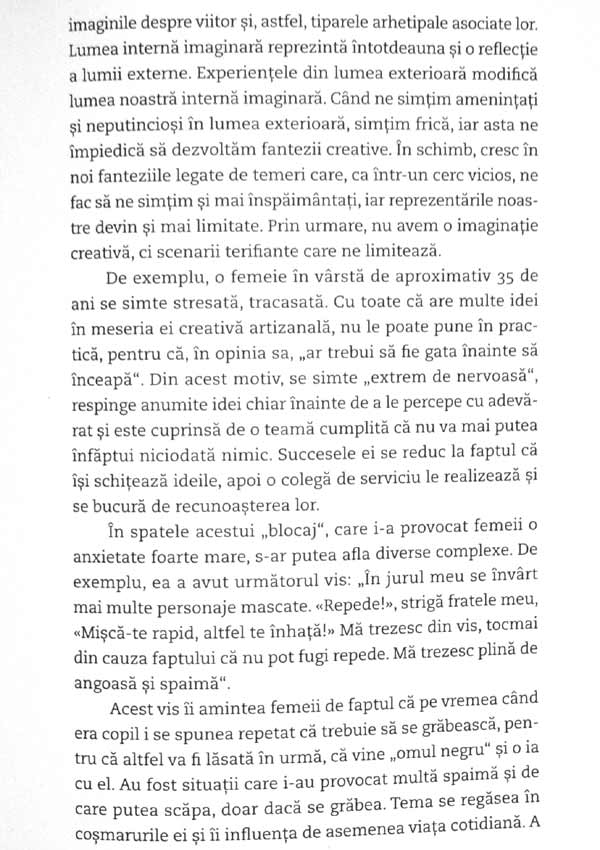 imaginile despre viitor și, astfel, tiparele arhetipale asociate lor. Lumea internă imaginară reprezintă întotdeauna și o reflecție a lumii externe. Experiențele din lumea exterioară modifică lumea noastră internă imaginară. Când ne simțim amenințați și neputincioși în lumea exterioară, simțim frică, iar asta ne împiedică să dezvoltăm fantezii creative. În schimb, cresc în noi fanteziile legate de temeri care, ca într-un cerc vicios, ne fac să ne simțim și mai înspăimântați, iar reprezentările noastre devin și mai limitate. Prin urmare, nu avem o imaginație creativă, ci scenarii terifiante care ne limitează.

De exemplu, o femeie în vârstă de aproximativ 35 de ani se simte stresată, tracasată. Cu toate că are multe idei în meseria ei creativă artizanală, nu le poate pune în practică, pentru că, în opinia sa, „ar trebui să fie gata înainte să înceapă“. Din acest motiv, se simte „extrem de nervoasă“, respinge anumite idei chiar înainte de a le percepe cu adevărat și este cuprinsă de o teamă cumplită că nu va mai putea înfăptui niciodată nimic. Succesele ei se reduc la faptul că își schițează ideile, apoi o colegă de serviciu le realizează și se bucură de recunoașterea lor.

În spatele acestui „blocaj“, care i-a provocat femeii o anxietate foarte mare, s-ar putea afla diverse complexe. De exemplu, ea a avut următorul vis: „În jurul meu se învârt mai multe personaje mascate. «Repede!», strigă fratele meu, «Mișcă-te rapid, altfel te înhață!» Mă trezesc din vis, tocmai din cauza faptului că nu pot fugi repede. Mă trezesc plină de angoasă și spaimă“.

Acest vis îi amintea femeii de faptul că pe vremea când era copil i se spunea repetat că trebuie să se grăbească, pentru că altfel va fi lăsată în urmă, că vine „omul negru“ și o ia cu el. Au fost situații care i-au provocat multă spaimă și de care putea scăpa, doar dacă se grăbea. Tema se regăsea în coșmarurile ei și îi influența de asemenea viața cotidiană. A